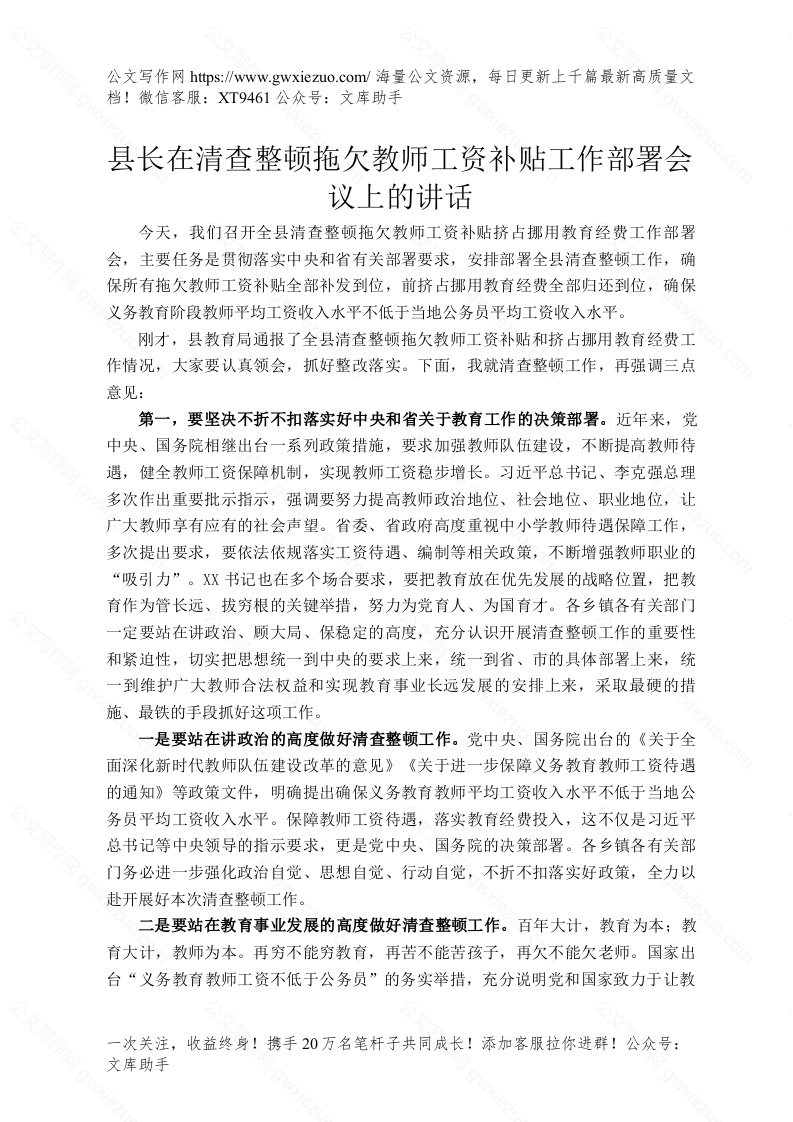 公文写作网 https://www.gwxiezuo.com/ 海量公文资源，每日更新上千篇最新高质量文档！微信客服：XT9461 公众号：文库助手

县长在清查整顿拖欠教师工资补贴工作部署会议上的讲话

今天，我们召开全县清查整顿拖欠教师工资补贴挤占挪用教育经费工作部署会，主要任务是贯彻落实中央和省有关部署要求，安排部署全县清查整顿工作，确保所有拖欠教师工资补贴全部补发到位，前挤占挪用教育经费全部归还到位，确保义务教育阶段教师平均工资收入水平不低于当地公务员平均工资收入水平。

刚才，县教育局通报了全县清查整顿拖欠教师工资补贴和挤占挪用教育经费工作情况，大家要认真领会，抓好整改落实。下面，我就清查整顿工作，再强调三点意见：

第一，要坚决不折不扣落实好中央和省关于教育工作的决策部署。近年来，党中央、国务院相继出台一系列政策措施，要求加强教师队伍建设，不断提高教师待遇，健全教师工资保障机制，实现教师工资稳步增长。习近平总书记、李克强总理多次作出重要批示指示，强调要努力提高教师政治地位、社会地位、职业地位，让广大教师享有应有的社会声望。省委、省政府高度重视中小学教师待遇保障工作，多次提出要求，要依法依规落实工资待遇、编制等相关政策，不断增强教师职业的“吸引力”。XX 书记也在多个场合要求，要把教育放在优先发展的战略位置，把教育作为管长远、拔穷根的关键举措，努力为党育人、为国育才。各乡镇各有关部门一定要站在讲政治、顾大局、保稳定的高度，充分认识开展清查整顿工作的重要性和紧迫性，切实把思想统一到中央的要求上来，统一到省、市的具体部署上来，统一到维护广大教师合法权益和实现教育事业长远发展的安排上来，采取最硬的措施、最铁的手段抓好这项工作。

一是要站在讲政治的高度做好清查整顿工作。党中央、国务院出台的《关于全面深化新时代教师队伍建设改革的意见》《关于进一步保障义务教育教师工资待遇的通知》等政策文件，明确提出确保义务教育教师平均工资收入水平不低于当地公务员平均工资收入水平。保障教师工资待遇，落实教育经费投入，这不仅是习近平总书记等中央领导的指示要求，更是党中央、国务院的决策部署。各乡镇各有关部门务必进一步强化政治自觉、思想自觉、行动自觉，不折不扣落实好政策，全力以赴开展好本次清查整顿工作。

二是要站在教育事业发展的高度做好清查整顿工作。百年大计，教育为本；教育大计，教师为本。再穷不能穷教育，再苦不能苦孩子，再欠不能欠老师。国家出台“义务教育教师工资不低于公务员”的务实举措，充分说明党和国家致力于让教

一次关注，收益终身！携手 20 万名笔杆子共同成长！添加客服拉你进群！公众号：文库助手